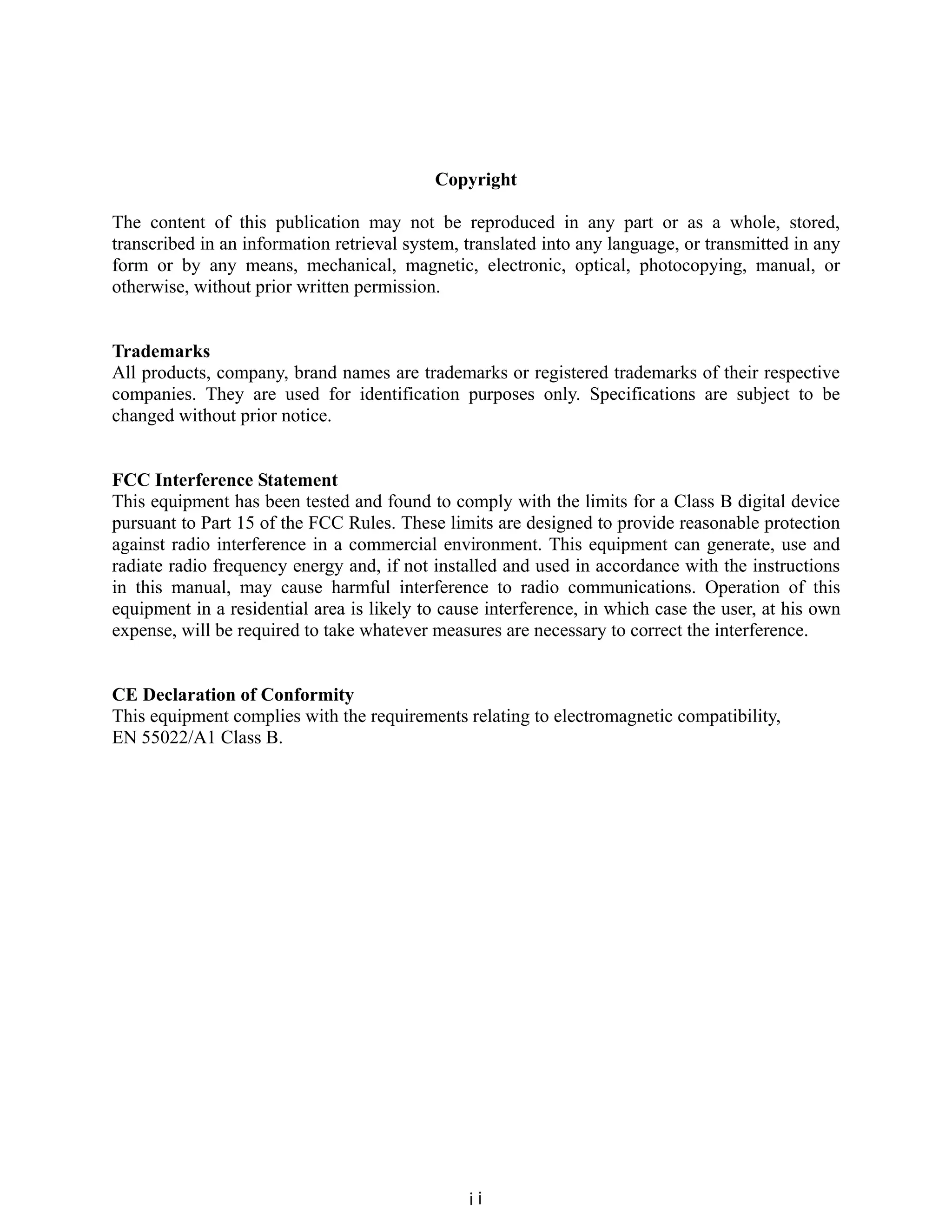 Copyright

The content of this publication may not be reproduced in any part or as a whole, stored, transcribed in an information retrieval system, translated into any language, or transmitted in any form or by any means, mechanical, magnetic, electronic, optical, photocopying, manual, or otherwise, without prior written permission.

Trademarks
All products, company, brand names are trademarks or registered trademarks of their respective companies. They are used for identification purposes only. Specifications are subject to be changed without prior notice.

FCC Interference Statement
This equipment has been tested and found to comply with the limits for a Class B digital device pursuant to Part 15 of the FCC Rules. These limits are designed to provide reasonable protection against radio interference in a commercial environment. This equipment can generate, use and radiate radio frequency energy and, if not installed and used in accordance with the instructions in this manual, may cause harmful interference to radio communications. Operation of this equipment in a residential area is likely to cause interference, in which case the user, at his own expense, will be required to take whatever measures are necessary to correct the interference.

CE Declaration of Conformity
This equipment complies with the requirements relating to electromagnetic compatibility, EN 55022/A1 Class B.

i i